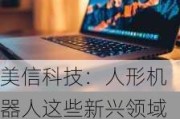 美信科技：人形机器人这些新兴领域